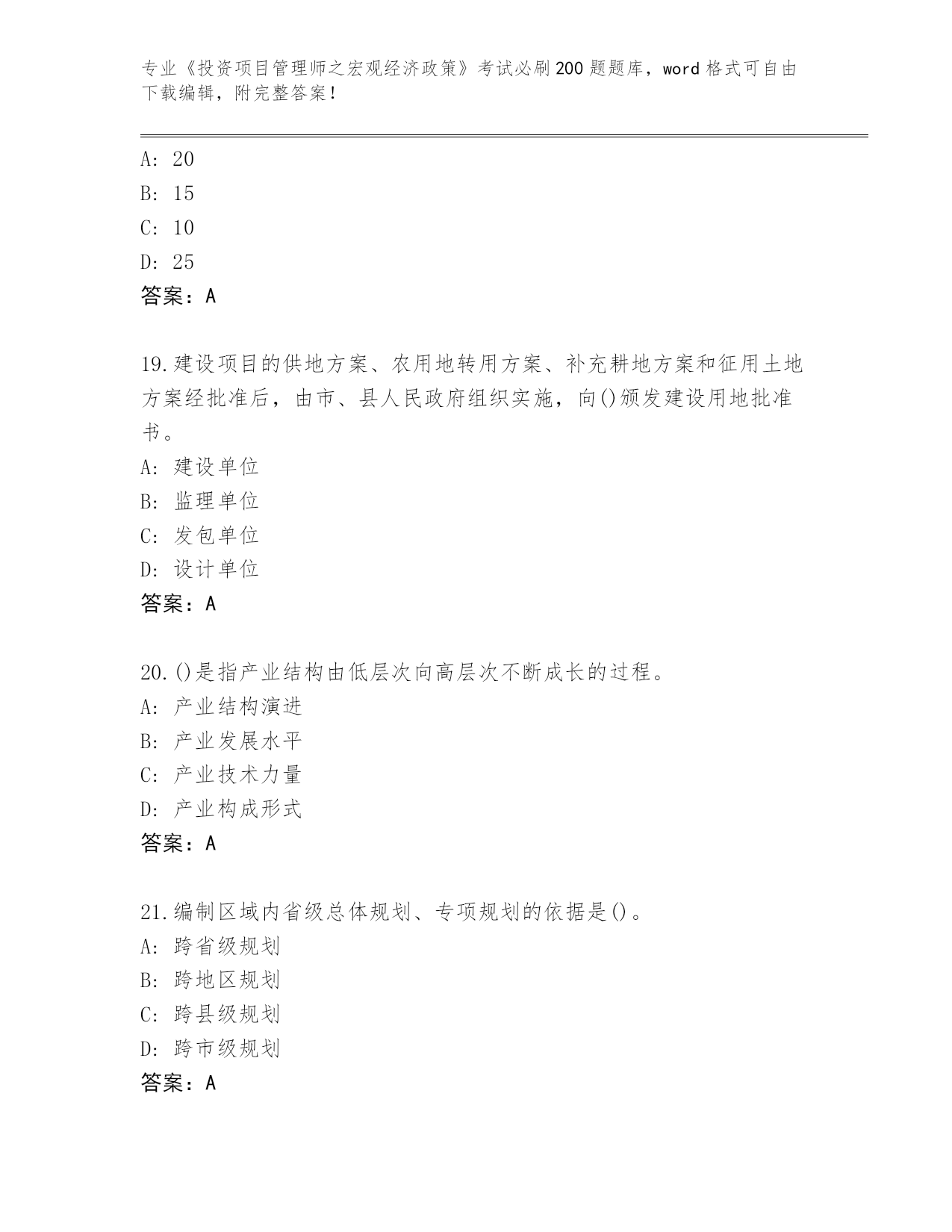 专业《投资项目管理师之宏观经济政策》考试必刷200题题库，word格式可自由下载编辑，附完整答案！

A: 20
B: 15
C: 10
D: 25
答案：A

19.建设项目的供地方案、农用地转用方案、补充耕地方案和征用土地方案经批准后，由市、县人民政府组织实施，向()颁发建设用地批准书。
A: 建设单位
B: 监理单位
C: 发包单位
D: 设计单位
答案：A

20.()是指产业结构由低层次向高层次不断成长的过程。
A: 产业结构演进
B: 产业发展水平
C: 产业技术力量
D: 产业构成形式
答案：A

21.编制区域内省级总体规划、专项规划的依据是()。
A: 跨省级规划
B: 跨地区规划
C: 跨县级规划
D: 跨市级规划
答案：A